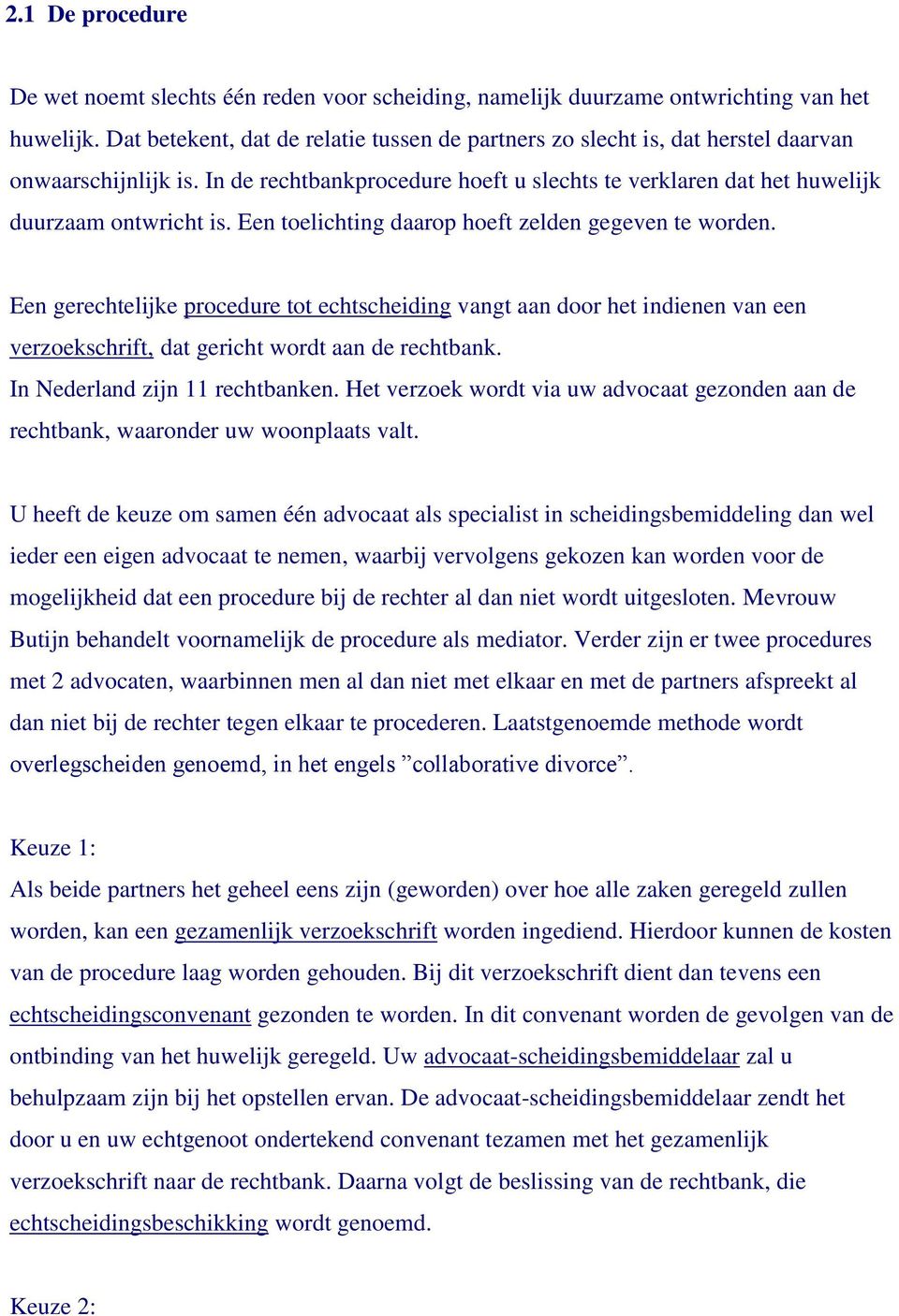 2.1 De procedure

De wet noemt slechts één reden voor scheiding, namelijk duurzame ontwrichting van het huwelijk. Dat betekent, dat de relatie tussen de partners zo slecht is, dat herstel daarvan onwaarschijnlijk is. In de rechtbankprocedure hoeft u slechts te verklaren dat het huwelijk duurzaam ontwricht is. Een toelichting daarop hoeft zelden gegeven te worden.

Een gerechtelijke procedure tot echtscheiding vangt aan door het indienen van een verzoekschrift, dat gericht wordt aan de rechtbank.
In Nederland zijn 11 rechtbanken. Het verzoek wordt via uw advocaat gezonden aan de rechtbank, waaronder uw woonplaats valt.

U heeft de keuze om samen één advocaat als specialist in scheidingsbemiddeling dan wel ieder een eigen advocaat te nemen, waarbij vervolgens gekozen kan worden voor de mogelijkheid dat een procedure bij de rechter al dan niet wordt uitgesloten. Mevrouw Butijn behandelt voornamelijk de procedure als mediator. Verder zijn er twee procedures met 2 advocaten, waarbinnen men al dan niet met elkaar en met de partners afspreekt al dan niet bij de rechter tegen elkaar te procederen. Laatstgenoemde methode wordt overlegscheiden genoemd, in het engels ”collaborative divorce”.

Keuze 1:
Als beide partners het geheel eens zijn (geworden) over hoe alle zaken geregeld zullen worden, kan een gezamenlijk verzoekschrift worden ingediend. Hierdoor kunnen de kosten van de procedure laag worden gehouden. Bij dit verzoekschrift dient dan tevens een echtscheidingsconvenant gezonden te worden. In dit convenant worden de gevolgen van de ontbinding van het huwelijk geregeld. Uw advocaat-scheidingsbemiddelaar zal u behulpzaam zijn bij het opstellen ervan. De advocaat-scheidingsbemiddelaar zendt het door u en uw echtgenoot ondertekend convenant tezamen met het gezamenlijk verzoekschrift naar de rechtbank. Daarna volgt de beslissing van de rechtbank, die echtscheidingsbeschikking wordt genoemd.

Keuze 2: